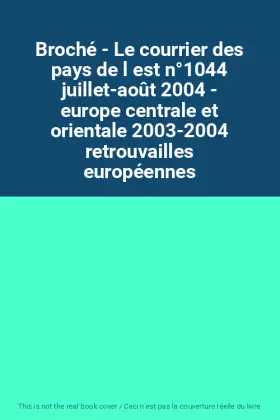 Broché - Le courrier des pays de l est n°1044 juillet-août 2004 - europe centrale et orientale 2003-2004 retrouvailles européennes

This is not the real book cover / Ceci n'est pas la couverture réelle du livre